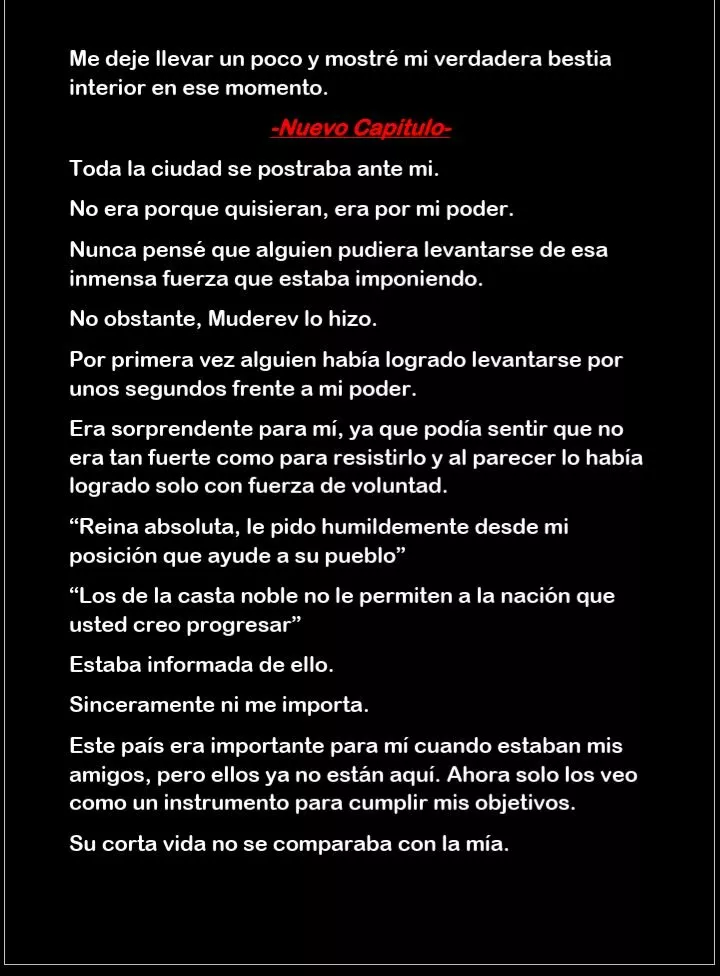 Me deje llevar un poco y mostré mi verdadera bestia interior en ese momento.

-Nuevo Capitulo-

Toda la ciudad se postraba ante mi.

No era porque quisieran, era por mi poder.

Nunca pensé que alguien pudiera levantarse de esa inmensa fuerza que estaba imponiendo.

No obstante, Muderev lo hizo.

Por primera vez alguien había logrado levantarse por unos segundos frente a mi poder.

Era sorprendente para mí, ya que podía sentir que no era tan fuerte como para resistirlo y al parecer lo había logrado solo con fuerza de voluntad.

“Reina absoluta, le pido humildemente desde mi posición que ayude a su pueblo”

“Los de la casta noble no le permiten a la nación que usted creo progresar”

Estaba informada de ello.

Sinceramente ni me importa.

Este país era importante para mí cuando estaban mis amigos, pero ellos ya no están aquí. Ahora solo los veo como un instrumento para cumplir mis objetivos.

Su corta vida no se comparaba con la mía.